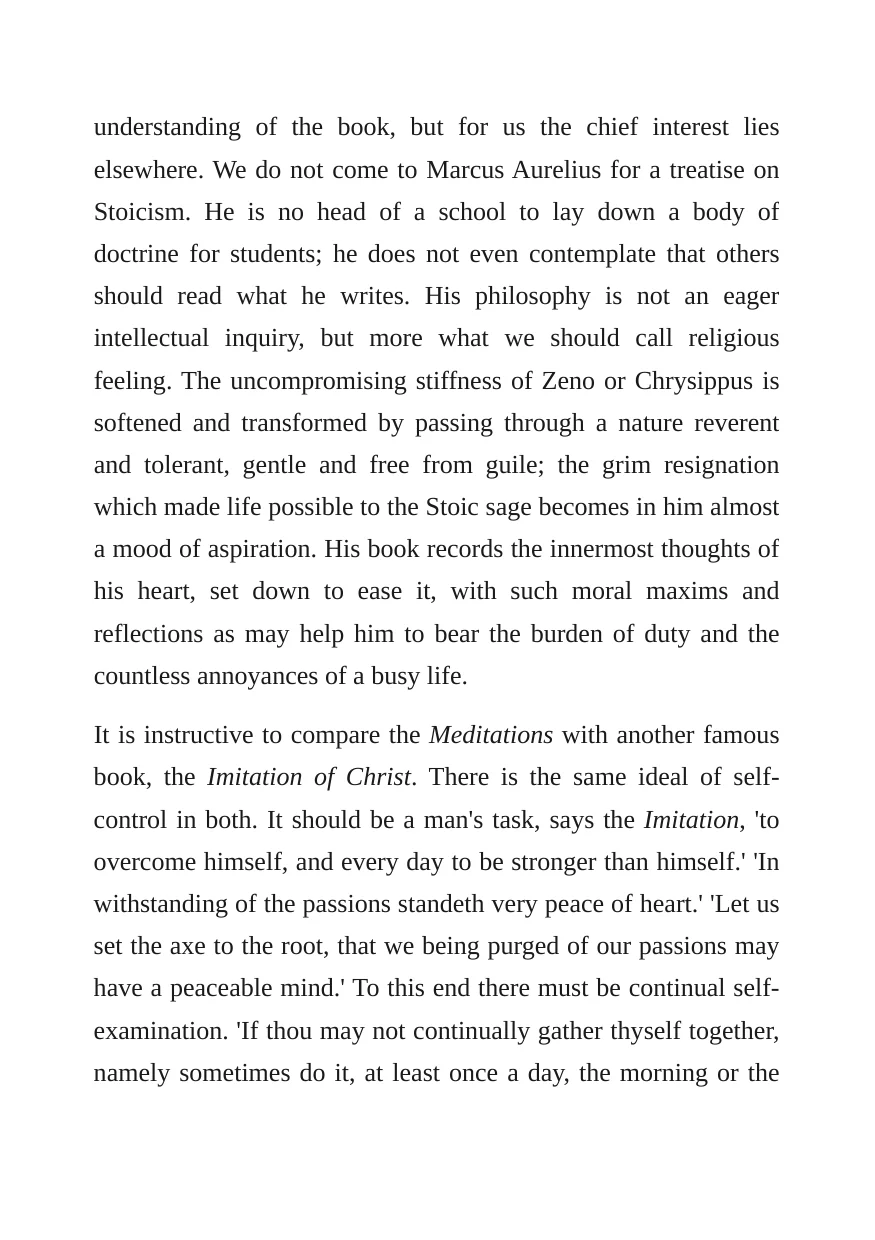 understanding of the book, but for us the chief interest lies elsewhere. We do not come to Marcus Aurelius for a treatise on Stoicism. He is no head of a school to lay down a body of doctrine for students; he does not even contemplate that others should read what he writes. His philosophy is not an eager intellectual inquiry, but more what we should call religious feeling. The uncompromising stiffness of Zeno or Chrysippus is softened and transformed by passing through a nature reverent and tolerant, gentle and free from guile; the grim resignation which made life possible to the Stoic sage becomes in him almost a mood of aspiration. His book records the innermost thoughts of his heart, set down to ease it, with such moral maxims and reflections as may help him to bear the burden of duty and the countless annoyances of a busy life.

It is instructive to compare the Meditations with another famous book, the Imitation of Christ. There is the same ideal of self-control in both. It should be a man's task, says the Imitation, 'to overcome himself, and every day to be stronger than himself.' 'In withstanding of the passions standeth very peace of heart.' 'Let us set the axe to the root, that we being purged of our passions may have a peaceable mind.' To this end there must be continual self-examination. 'If thou may not continually gather thyself together, namely sometimes do it, at least once a day, the morning or the